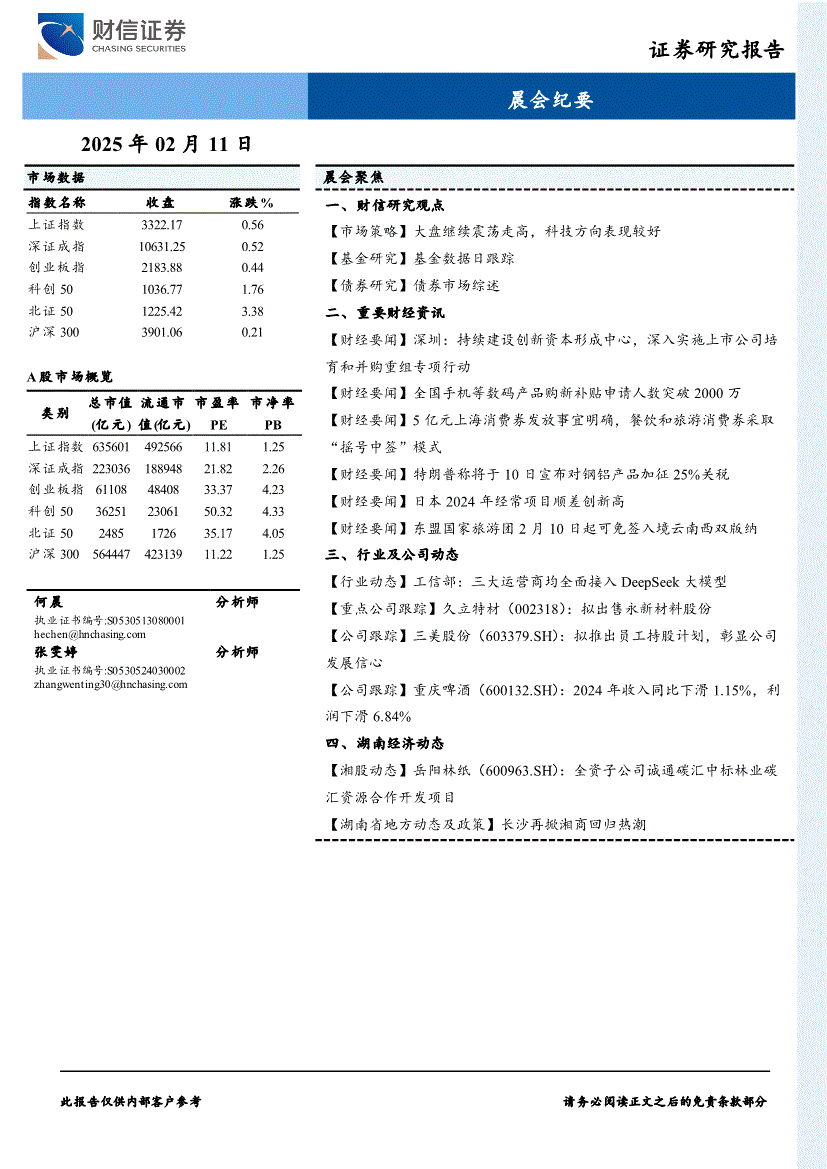 财信证券
CHASING SECURITIES

证券研究报告

晨会纪要

2025 年 02 月 11 日

市场数据

| 指数名称 | 收盘 | 涨跌% |
|---|---|---|
| 上证指数 | 3322.17 | 0.56 |
| 深证成指 | 10631.25 | 0.52 |
| 创业板指 | 2183.88 | 0.44 |
| 科创 50 | 1036.77 | 1.76 |
| 北证 50 | 1225.42 | 3.38 |
| 沪深 300 | 3901.06 | 0.21 |

A 股市场概览

| 类别 | 总市值(亿元) | 流通市值(亿元) | 市盈率 PE | 市净率 PB |
|---|---|---|---|---|
| 上证指数 | 635601 | 492566 | 11.81 | 1.25 |
| 深证成指 | 223036 | 188948 | 21.82 | 2.26 |
| 创业板指 | 61108 | 48408 | 33.37 | 4.23 |
| 科创 50 | 36251 | 23061 | 50.32 | 4.33 |
| 北证 50 | 2485 | 1726 | 35.17 | 4.05 |
| 沪深 300 | 564447 | 423139 | 11.22 | 1.25 |

何晨 分析师
执业证书编号:S0530513080001
hechen@hnchasing.com
张雯婷 分析师
执业证书编号:S0530524030002
zhangwenting30@hnchasing.com

晨会聚焦

一、财信研究观点

【市场策略】大盘继续震荡走高，科技方向表现较好

【基金研究】基金数据日跟踪

【债券研究】债券市场综述

二、重要财经资讯

【财经要闻】深圳：持续建设创新资本形成中心，深入实施上市公司培育和并购重组专项行动

【财经要闻】全国手机等数码产品购新补贴申请人数突破 2000 万

【财经要闻】5 亿元上海消费券发放事宜明确，餐饮和旅游消费券采取“摇号中签”模式

【财经要闻】特朗普称将于 10 日宣布对钢铝产品加征 25%关税

【财经要闻】日本 2024 年经常项目顺差创新高

【财经要闻】东盟国家旅游团 2 月 10 日起可免签入境云南西双版纳

三、行业及公司动态

【行业动态】工信部：三大运营商均全面接入 DeepSeek 大模型

【重点公司跟踪】久立特材（002318）：拟出售永新材料股份

【公司跟踪】三美股份（603379.SH）：拟推出员工持股计划，彰显公司发展信心

【公司跟踪】重庆啤酒（600132.SH）：2024 年收入同比下滑 1.15%，利润下滑 6.84%

四、湖南经济动态

【湘股动态】岳阳林纸（600963.SH）：全资子公司诚通碳汇中标林业碳汇资源合作开发项目

【湖南省地方动态及政策】长沙再掀湘商回归热潮

此报告仅供内部客户参考

请务必阅读正文之后的免责条款部分